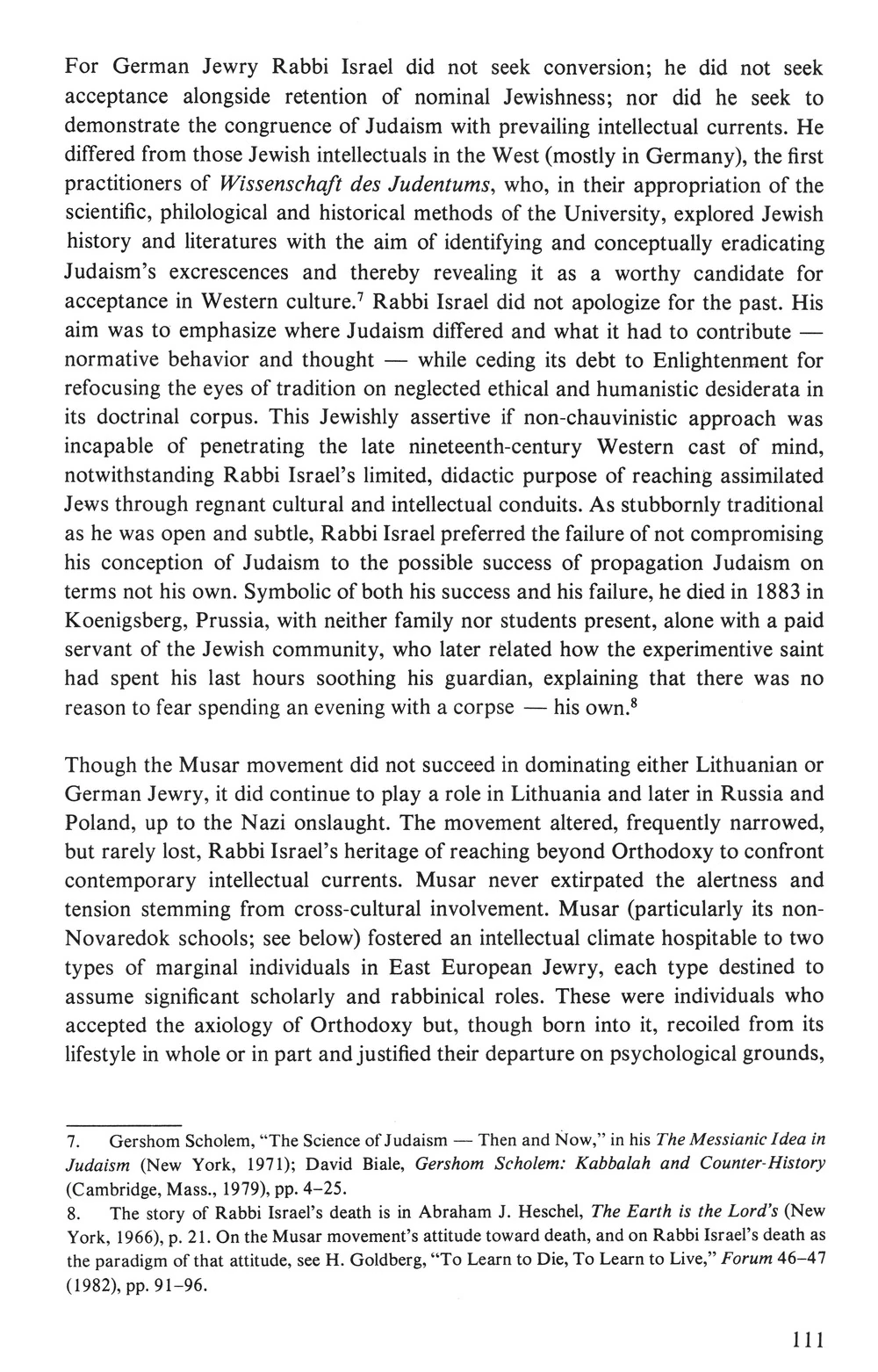 For German Jewry Rabbi Israel did not seek conversion; he did not seek acceptance alongside retention of nominal Jewishness; nor did he seek to demonstrate the congruence of Judaism with prevailing intellectual currents. He differed from those Jewish intellectuals in the West (mostly in Germany), the first practitioners of Wissenschaft des Judentums, who, in their appropriation of the scientific, philological and historical methods of the University, explored Jewish history and literatures with the aim of identifying and conceptually eradicating Judaism's excrescences and thereby revealing it as a worthy candidate for acceptance in Western culture.$^7$ Rabbi Israel did not apologize for the past. His aim was to emphasize where Judaism differed and what it had to contribute — normative behavior and thought — while ceding its debt to Enlightenment for refocusing the eyes of tradition on neglected ethical and humanistic desiderata in its doctrinal corpus. This Jewishly assertive if non-chauvinistic approach was incapable of penetrating the late nineteenth-century Western cast of mind, notwithstanding Rabbi Israel's limited, didactic purpose of reaching assimilated Jews through regnant cultural and intellectual conduits. As stubbornly traditional as he was open and subtle, Rabbi Israel preferred the failure of not compromising his conception of Judaism to the possible success of propagation Judaism on terms not his own. Symbolic of both his success and his failure, he died in 1883 in Koenigsberg, Prussia, with neither family nor students present, alone with a paid servant of the Jewish community, who later related how the experimentive saint had spent his last hours soothing his guardian, explaining that there was no reason to fear spending an evening with a corpse — his own.$^8$

Though the Musar movement did not succeed in dominating either Lithuanian or German Jewry, it did continue to play a role in Lithuania and later in Russia and Poland, up to the Nazi onslaught. The movement altered, frequently narrowed, but rarely lost, Rabbi Israel's heritage of reaching beyond Orthodoxy to confront contemporary intellectual currents. Musar never extirpated the alertness and tension stemming from cross-cultural involvement. Musar (particularly its non-Novaredok schools; see below) fostered an intellectual climate hospitable to two types of marginal individuals in East European Jewry, each type destined to assume significant scholarly and rabbinical roles. These were individuals who accepted the axiology of Orthodoxy but, though born into it, recoiled from its lifestyle in whole or in part and justified their departure on psychological grounds,

7. Gershom Scholem, "The Science of Judaism — Then and Now," in his The Messianic Idea in Judaism (New York, 1971); David Biale, Gershom Scholem: Kabbalah and Counter-History (Cambridge, Mass., 1979), pp. 4–25.
8. The story of Rabbi Israel's death is in Abraham J. Heschel, The Earth is the Lord's (New York, 1966), p. 21. On the Musar movement's attitude toward death, and on Rabbi Israel's death as the paradigm of that attitude, see H. Goldberg, "To Learn to Die, To Learn to Live," Forum 46–47 (1982), pp. 91–96.

111